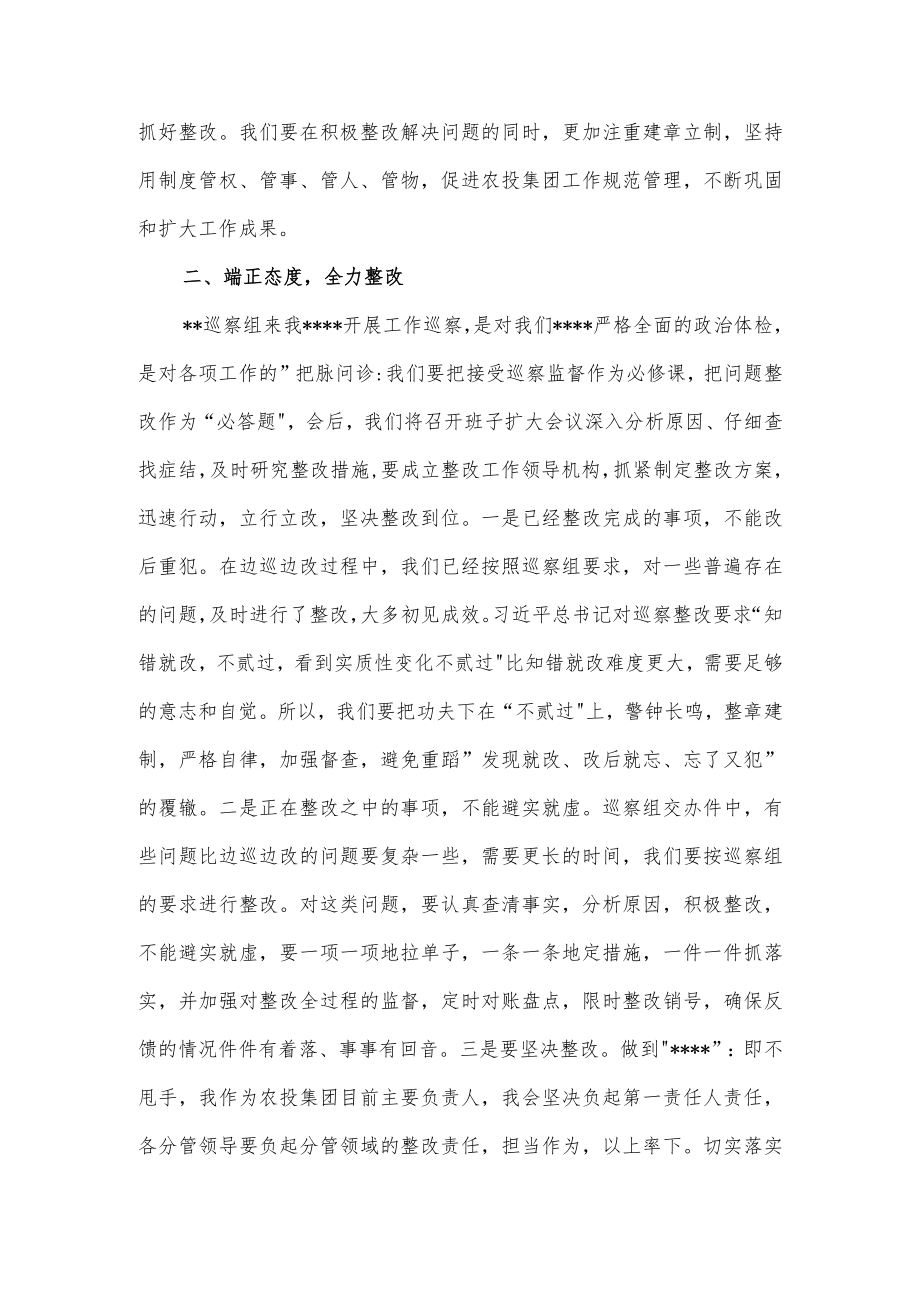 抓好整改。我们要在积极整改解决问题的同时，更加注重建章立制，坚持用制度管权、管事、管人、管物，促进农投集团工作规范管理，不断巩固和扩大工作成果。

二、端正态度，全力整改

**巡察组来我****开展工作巡察，是对我们****严格全面的政治体检，是对各项工作的”把脉问诊:我们要把接受巡察监督作为必修课，把问题整改作为“必答题"，会后，我们将召开班子扩大会议深入分析原因、仔细查找症结，及时研究整改措施，要成立整改工作领导机构，抓紧制定整改方案，迅速行动，立行立改，坚决整改到位。一是已经整改完成的事项，不能改后重犯。在边巡边改过程中，我们已经按照巡察组要求，对一些普遍存在的问题，及时进行了整改，大多初见成效。习近平总书记对巡察整改要求“知错就改，不贰过，看到实质性变化不贰过"比知错就改难度更大，需要足够的意志和自觉。所以，我们要把功夫下在“不贰过"上，警钟长鸣，整章建制，严格自律，加强督查，避免重蹈”发现就改、改后就忘、忘了又犯”的覆辙。二是正在整改之中的事项，不能避实就虚。巡察组交办件中，有些问题比边巡边改的问题要复杂一些，需要更长的时间，我们要按巡察组的要求进行整改。对这类问题，要认真查清事实，分析原因，积极整改，不能避实就虚，要一项一项地拉单子，一条一条地定措施，一件一件抓落实，并加强对整改全过程的监督，定时对账盘点，限时整改销号，确保反馈的情况件件有着落、事事有回音。三是要坚决整改。做到"****”：即不甩手，我作为农投集团目前主要负责人，我会坚决负起第一责任人责任，各分管领导要负起分管领域的整改责任，担当作为，以上率下。切实落实